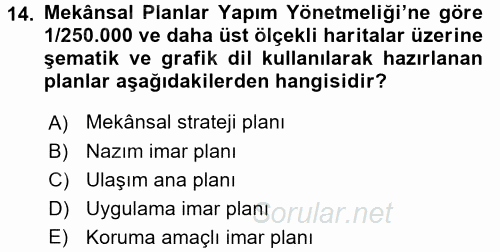 14. Mekânsal Planlar Yapım Yönetmeliği'ne göre 1/250.000 ve daha üst ölçekli haritalar üzerine şematik ve grafik dil kullanılarak hazırlanan planlar aşağıdakilerden hangisidir?

A) Mekânsal strateji planı
B) Nazım imar planı
C) Ulaşım ana planı
D) Uygulama imar planı
E) Koruma amaçlı imar planı

Sorular.net